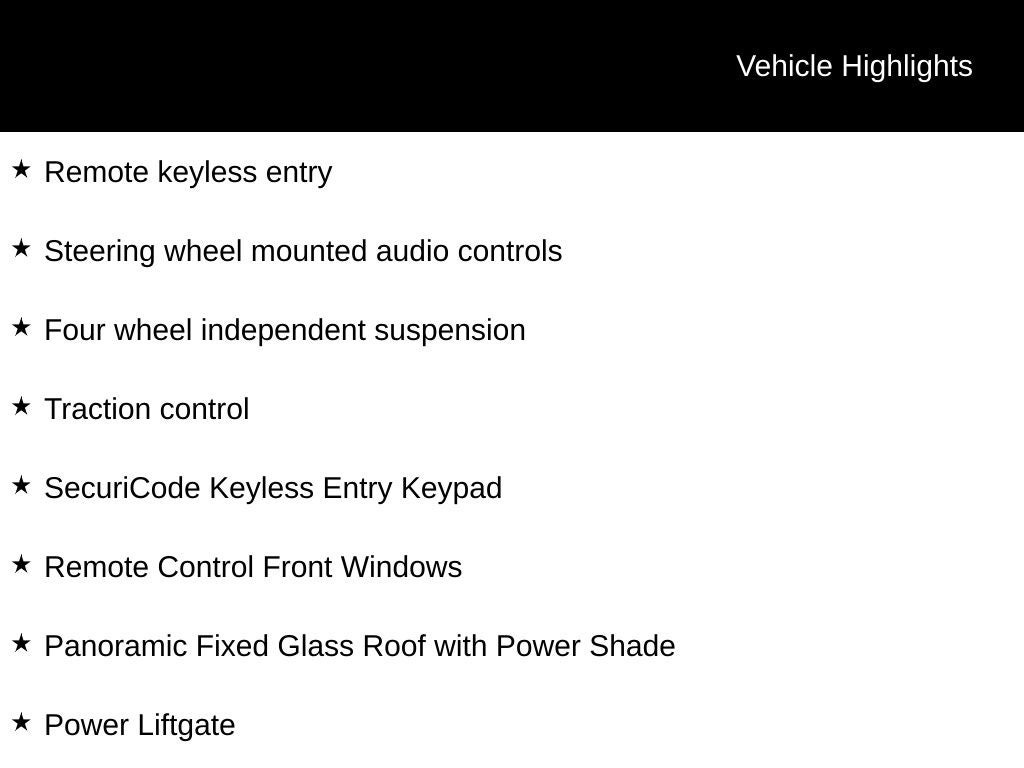 Vehicle Highlights

★ Remote keyless entry

★ Steering wheel mounted audio controls

★ Four wheel independent suspension

★ Traction control

★ SecuriCode Keyless Entry Keypad

★ Remote Control Front Windows

★ Panoramic Fixed Glass Roof with Power Shade

★ Power Liftgate